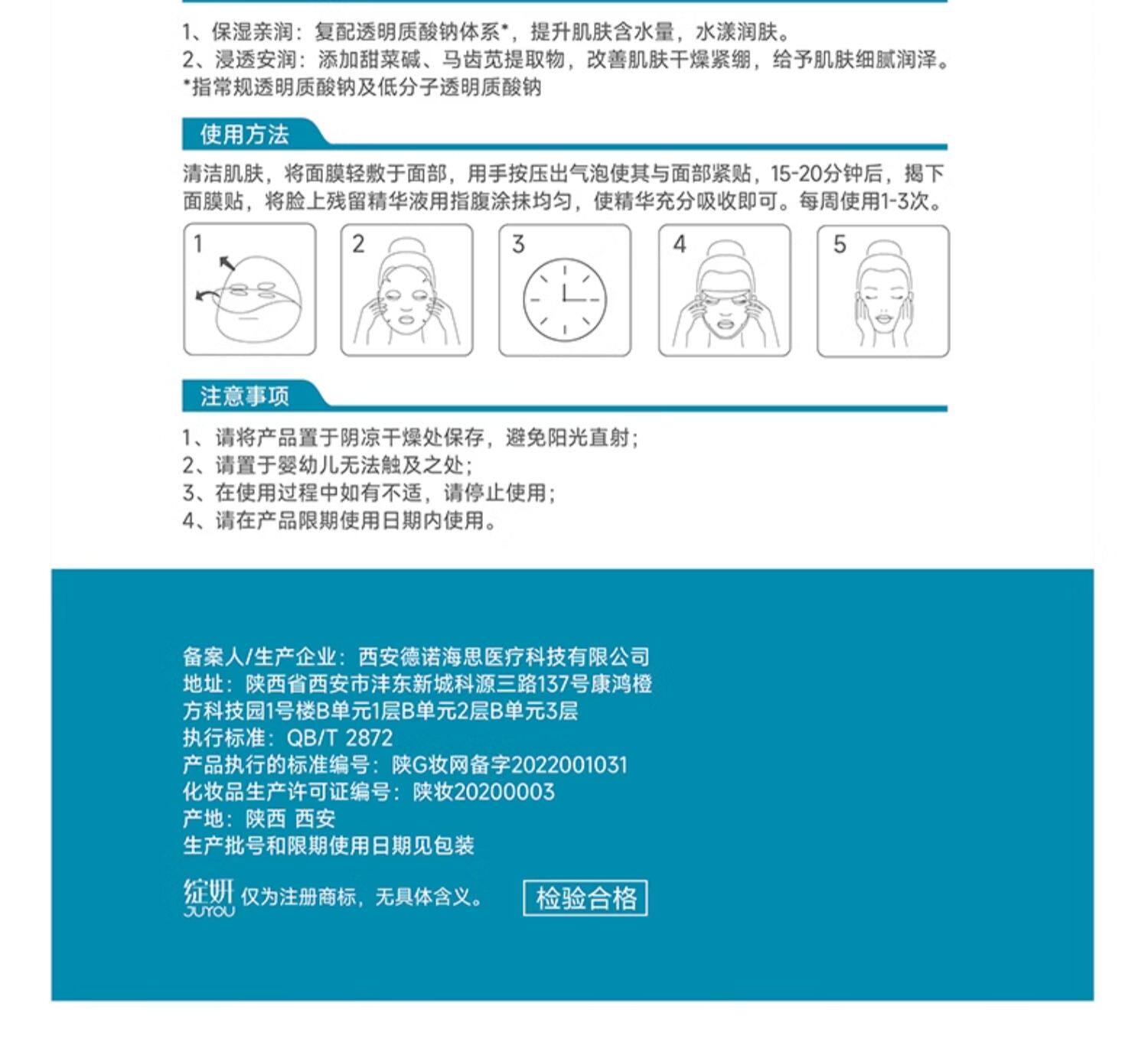 1、保湿亲润：复配透明质酸钠体系*，提升肌肤含水量，水漾润肤。
2、浸透安润：添加甜菜碱、马齿苋提取物，改善肌肤干燥紧绷，给予肌肤细腻润泽。
*指常规透明质酸钠及低分子透明质酸钠

使用方法

清洁肌肤，将面膜轻敷于面部，用手按压出气泡使其与面部紧贴，15-20分钟后，揭下面膜贴，将脸上残留精华液用指腹涂抹均匀，使精华充分吸收即可。每周使用1-3次。

1

2

3

4

5

注意事项

1、请将产品置于阴凉干燥处保存，避免阳光直射；
2、请置于婴幼儿无法触及之处；
3、在使用过程中如有不适，请停止使用；
4、请在产品限期使用日期内使用。

备案人/生产企业：西安德诺海思医疗科技有限公司
地址：陕西省西安市沣东新城科源三路137号康鸿橙方科技园1号楼B单元1层B单元2层B单元3层
执行标准：QB/T 2872
产品执行的标准编号：陕G妆网备字2022001031
化妆品生产许可证编号：陕妆20200003
产地：陕西 西安
生产批号和限期使用日期见包装

绽妍 JUYOU 仅为注册商标，无具体含义。

检验合格